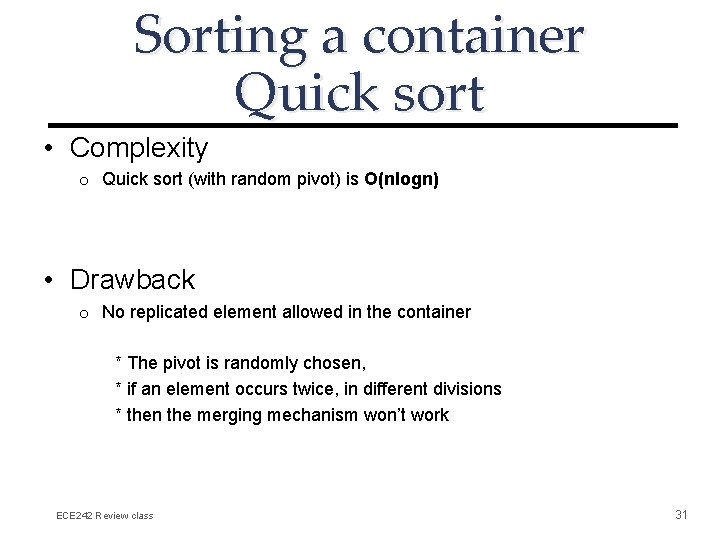 Sorting a container
Quick sort

• Complexity
  o Quick sort (with random pivot) is O(nlogn)

• Drawback
  o No replicated element allowed in the container

  * The pivot is randomly chosen,
  * if an element occurs twice, in different divisions
  * then the merging mechanism won't work

ECE242 Review class

31